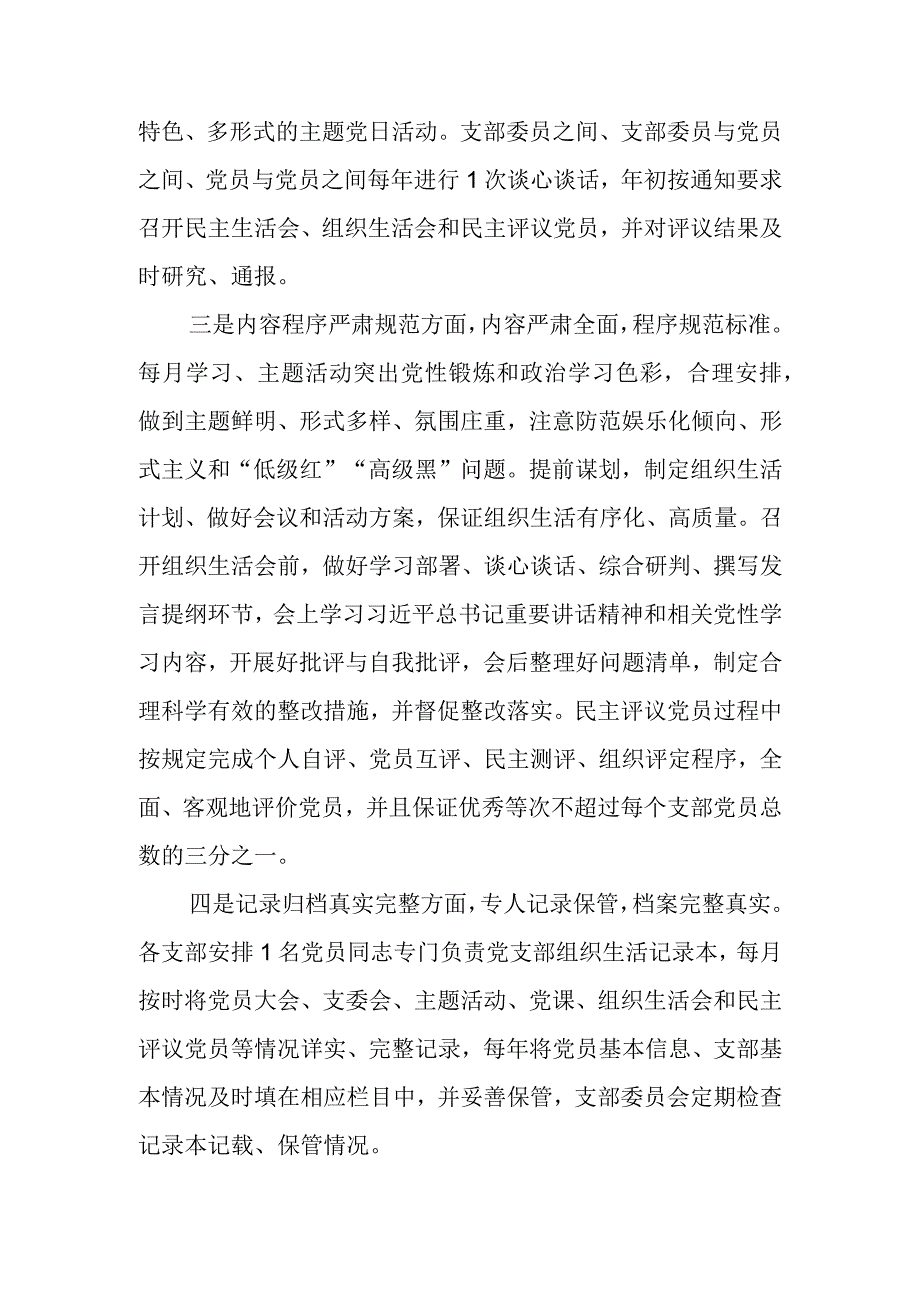 特色、多形式的主题党日活动。支部委员之间、支部委员与党员之间、党员与党员之间每年进行1次谈心谈话，年初按通知要求召开民主生活会、组织生活会和民主评议党员，并对评议结果及时研究、通报。

三是内容程序严肃规范方面，内容严肃全面，程序规范标准。每月学习、主题活动突出党性锻炼和政治学习色彩，合理安排，做到主题鲜明、形式多样、氛围庄重，注意防范娱乐化倾向、形式主义和“低级红”“高级黑”问题。提前谋划，制定组织生活计划、做好会议和活动方案，保证组织生活有序化、高质量。召开组织生活会前，做好学习部署、谈心谈话、综合研判、撰写发言提纲环节，会上学习习近平总书记重要讲话精神和相关党性学习内容，开展好批评与自我批评，会后整理好问题清单，制定合理科学有效的整改措施，并督促整改落实。民主评议党员过程中按规定完成个人自评、党员互评、民主测评、组织评定程序，全面、客观地评价党员，并且保证优秀等次不超过每个支部党员总数的三分之一。

四是记录归档真实完整方面，专人记录保管，档案完整真实。各支部安排1名党员同志专门负责党支部组织生活记录本，每月按时将党员大会、支委会、主题活动、党课、组织生活会和民主评议党员等情况详实、完整记录，每年将党员基本信息、支部基本情况及时填在相应栏目中，并妥善保管，支部委员会定期检查记录本记载、保管情况。